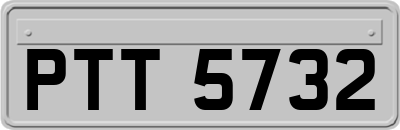 PTT 5732